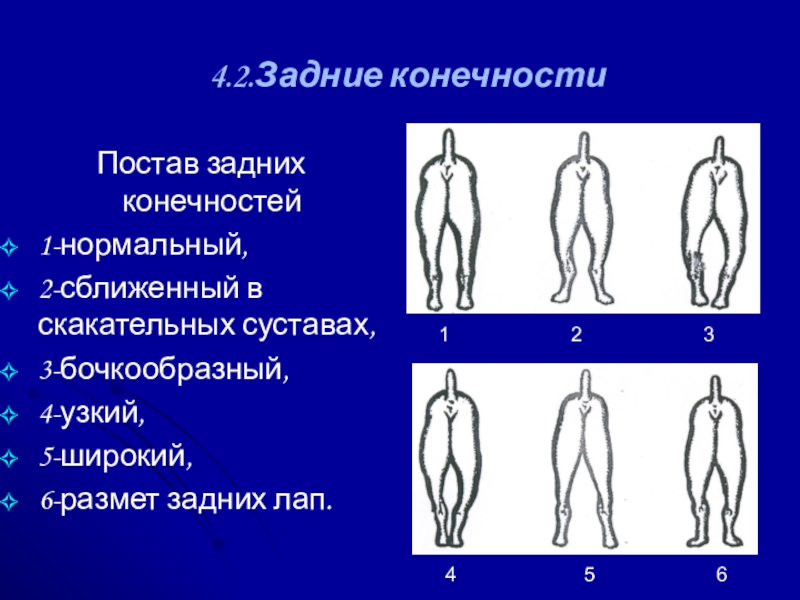 4.2.Задние конечности

Постав задних конечностей

1-нормальный,

2-сближенный в скакательных суставах,

3-бочкообразный,

4-узкий,

5-широкий,

6-размет задних лап.

1 2 3

4 5 6